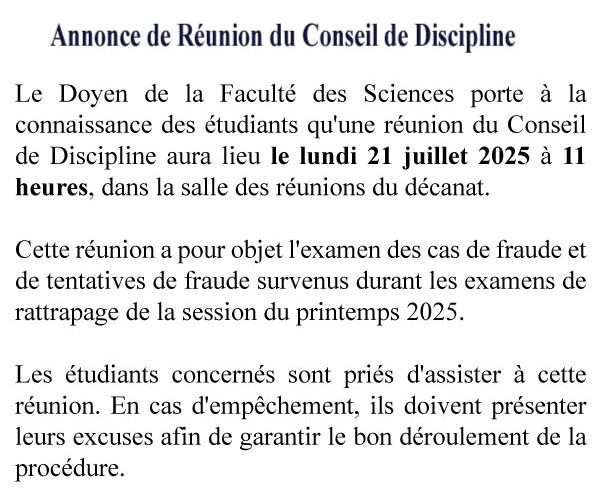 Annonce de Réunion du Conseil de Discipline

Le Doyen de la Faculté des Sciences porte à la connaissance des étudiants qu'une réunion du Conseil de Discipline aura lieu le lundi 21 juillet 2025 à 11 heures, dans la salle des réunions du décanat.

Cette réunion a pour objet l'examen des cas de fraude et de tentatives de fraude survenus durant les examens de rattrapage de la session du printemps 2025.

Les étudiants concernés sont priés d'assister à cette réunion. En cas d'empêchement, ils doivent présenter leurs excuses afin de garantir le bon déroulement de la procédure.